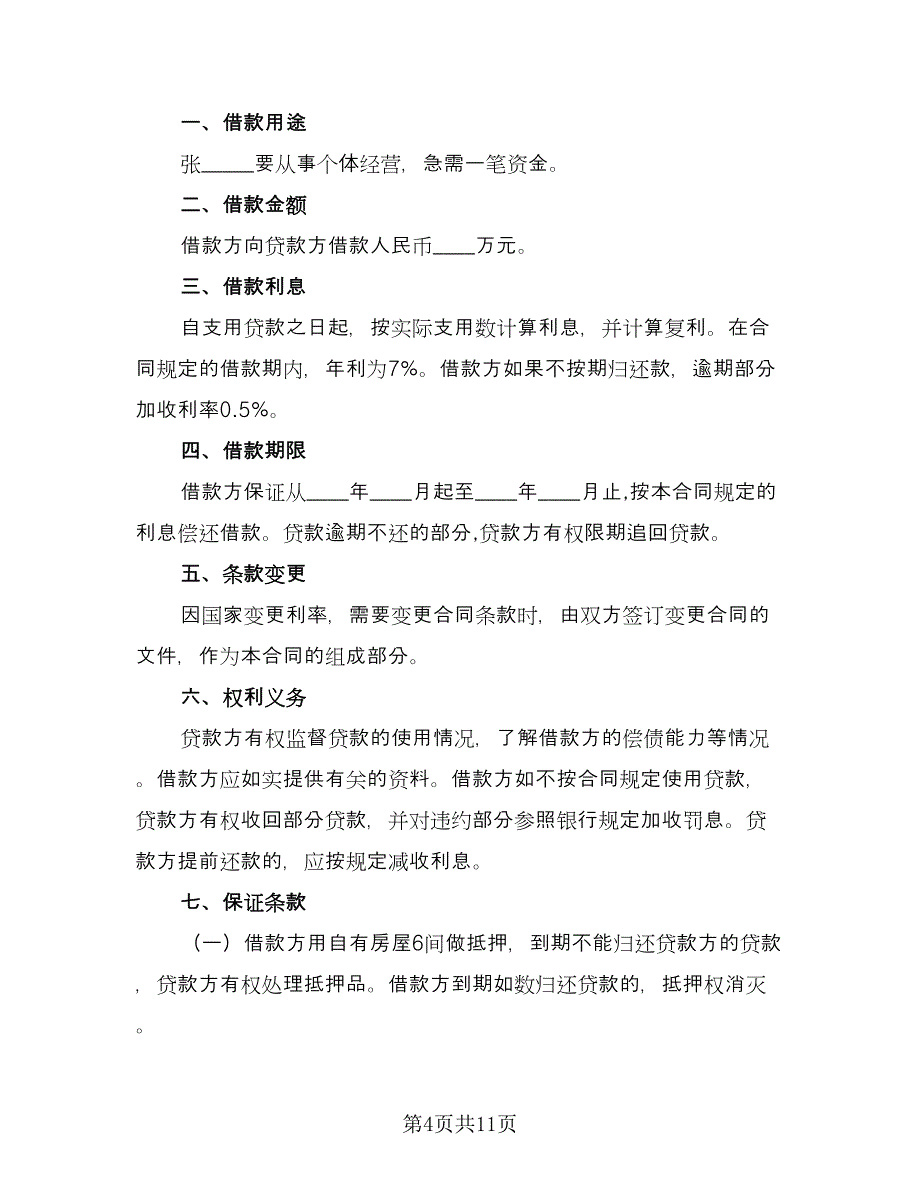 一、借款用途

张_____要从事个体经营，急需一笔资金。

二、借款金额

借款方向贷款方借款人民币____万元。

三、借款利息

自支用贷款之日起，按实际支用数计算利息，并计算复利。在合同规定的借款期内，年利为7%。借款方如果不按期归还款，逾期部分加收利率0.5%。

四、借款期限

借款方保证从____年____月起至____年____月止，按本合同规定的利息偿还借款。贷款逾期不还的部分，贷款方有权限期追回贷款。

五、条款变更

因国家变更利率，需要变更合同条款时，由双方签订变更合同的文件，作为本合同的组成部分。

六、权利义务

贷款方有权监督贷款的使用情况，了解借款方的偿债能力等情况。借款方应如实提供有关的资料。借款方如不按合同规定使用贷款，贷款方有权收回部分贷款，并对违约部分参照银行规定加收罚息。贷款方提前还款的，应按规定减收利息。

七、保证条款

（一）借款方用自有房屋6间做抵押，到期不能归还贷款方的贷款，贷款方有权处理抵押品。借款方到期如数归还贷款的，抵押权消灭。

第4页共11页